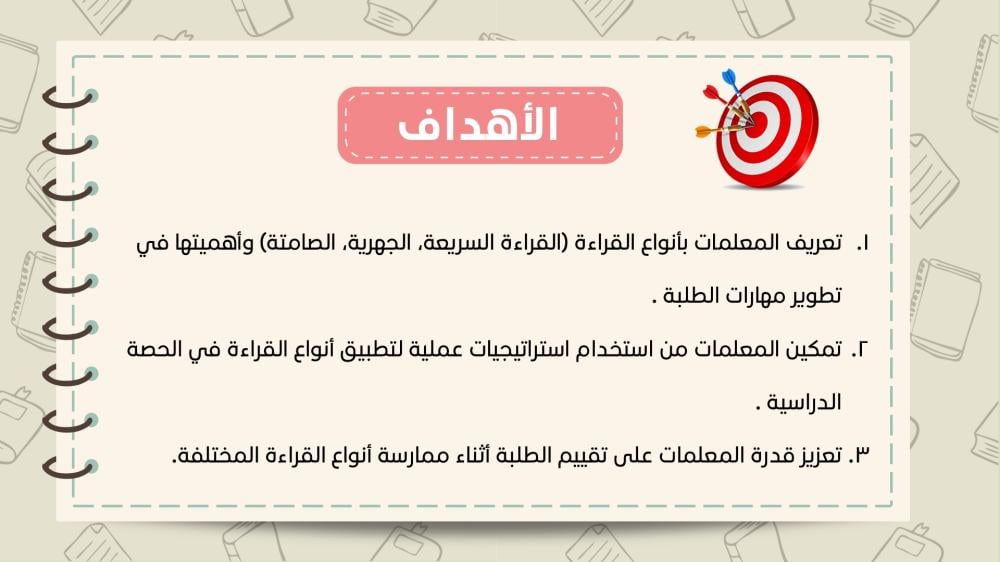 الأهداف

١. تعريف المعلمات بأنواع القراءة (القراءة السريعة، الجهرية، الصامتة) وأهميتها في تطوير مهارات الطلبة .

٢. تمكين المعلمات من استخدام استراتيجيات عملية لتطبيق أنواع القراءة في الحصة الدراسية .

٣. تعزيز قدرة المعلمات على تقييم الطلبة أثناء ممارسة أنواع القراءة المختلفة.